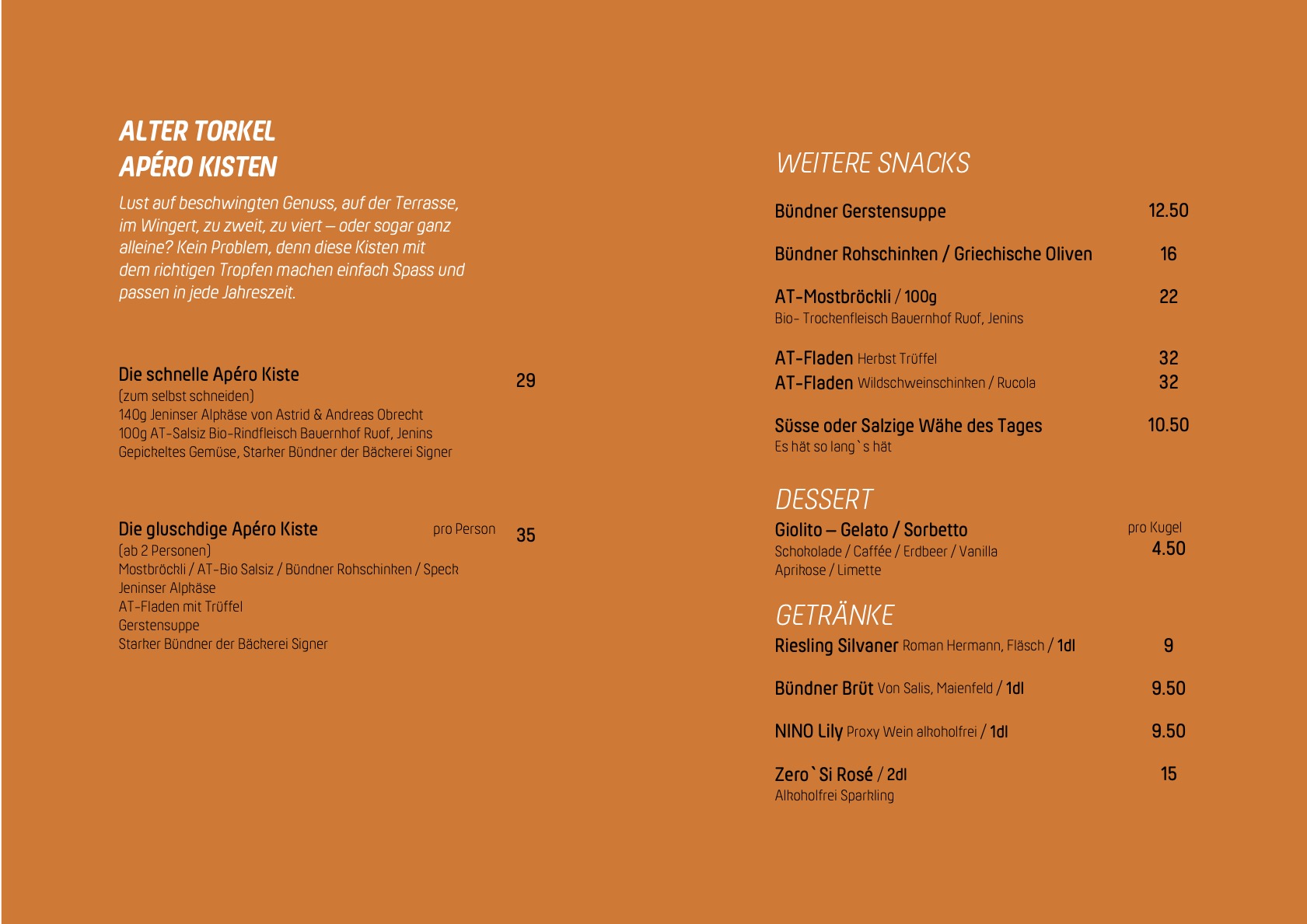 ALTER TORKEL
APÉRO KISTEN

Lust auf beschwingten Genuss, auf der Terrasse, im Wingert, zu zweit, zu viert – oder sogar ganz alleine? Kein Problem, denn diese Kisten mit dem richtigen Tropfen machen einfach Spass und passen in jede Jahreszeit.

Die schnelle Apéro Kiste 29
(zum selbst schneiden)
140g Jeninser Alpkäse von Astrid & Andreas Obrecht
100g AT-Salsiz Bio-Rindfleisch Bauernhof Ruof, Jenins
Gepickeltes Gemüse, Starker Bündner der Bäckerei Signer

Die gluschdige Apéro Kiste pro Person 35
(ab 2 Personen)
Mostbröckli / AT-Bio Salsiz / Bündner Rohschinken / Speck
Jeninser Alpkäse
AT-Fladen mit Trüffel
Gerstensuppe
Starker Bündner der Bäckerei Signer

WEITERE SNACKS

Bündner Gerstensuppe 12.50

Bündner Rohschinken / Griechische Oliven 16

AT-Mostbröckli / 100g 22
Bio- Trockenfleisch Bauernhof Ruof, Jenins

AT-Fladen Herbst Trüffel 32
AT-Fladen Wildschweinschinken / Rucola 32

Süsse oder Salzige Wähe des Tages 10.50
Es hät so lang`s hät

DESSERT
Giolito – Gelato / Sorbetto pro Kugel 4.50
Schokolade / Caffée / Erdbeer / Vanilla
Aprikose / Limette

GETRÄNKE
Riesling Silvaner Roman Hermann, Fläsch / 1dl 9

Bündner Brüt Von Salis, Maienfeld / 1dl 9.50

NINO Lily Proxy Wein alkoholfrei / 1dl 9.50

Zero`Si Rosé / 2dl 15
Alkoholfrei Sparkling